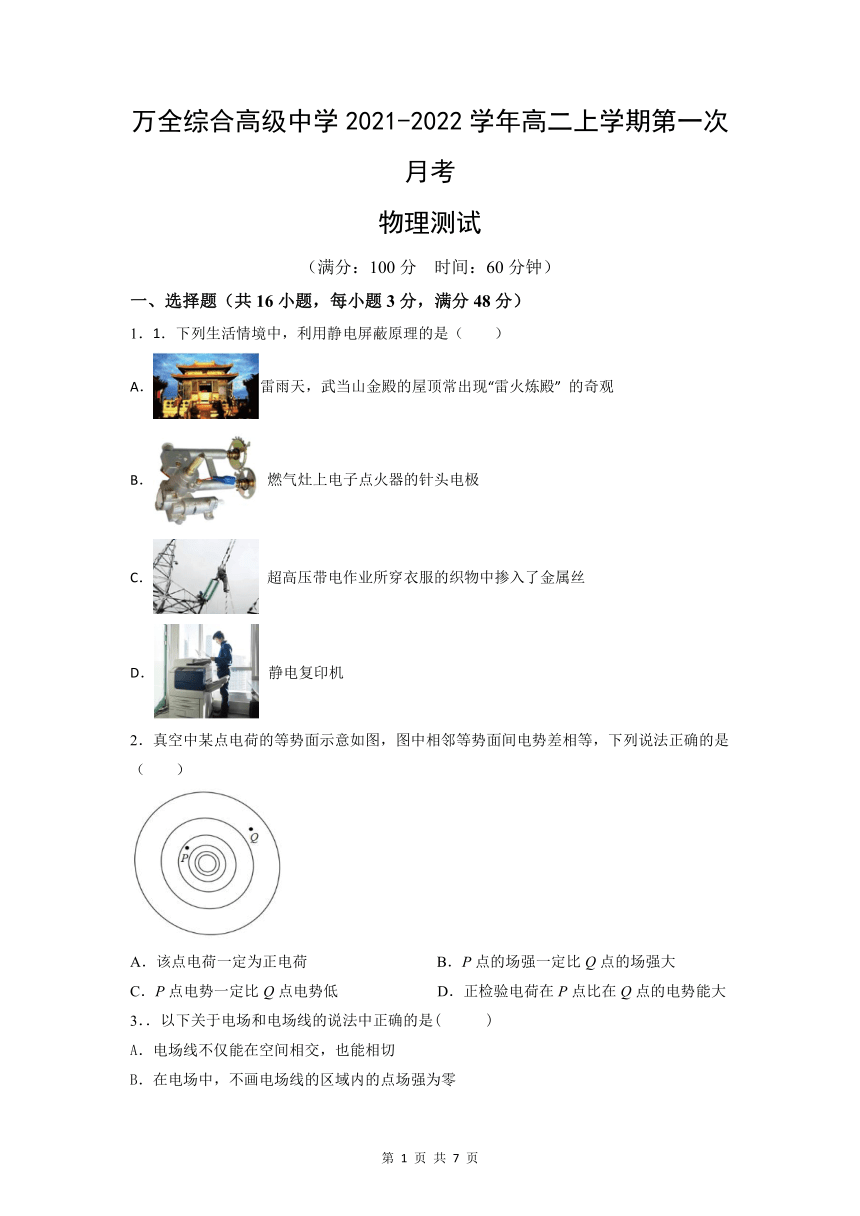 万全综合高级中学 2021-2022 学年高二上学期第一次月考

物理测试

（满分：100 分　时间：60 分钟）

一、选择题（共 16 小题，每小题 3 分，满分 48 分）

1．1．下列生活情境中，利用静电屏蔽原理的是（　　）

A．雷雨天，武当山金殿的屋顶常出现“雷火炼殿” 的奇观

B．燃气灶上电子点火器的针头电极

C．超高压带电作业所穿衣服的织物中掺入了金属丝

D．静电复印机

2．真空中某点电荷的等势面示意如图，图中相邻等势面间电势差相等，下列说法正确的是（　　）

$Q$

$P$

A．该点电荷一定为正电荷　　B．$P$ 点的场强一定比 $Q$ 点的场强大

C．$P$ 点电势一定比 $Q$ 点电势低　　D．正检验电荷在 $P$ 点比在 $Q$ 点的电势能大

3．．以下关于电场和电场线的说法中正确的是(　　　)

A．电场线不仅能在空间相交，也能相切

B．在电场中，不画电场线的区域内的点场强为零

第 1 页 共 7 页